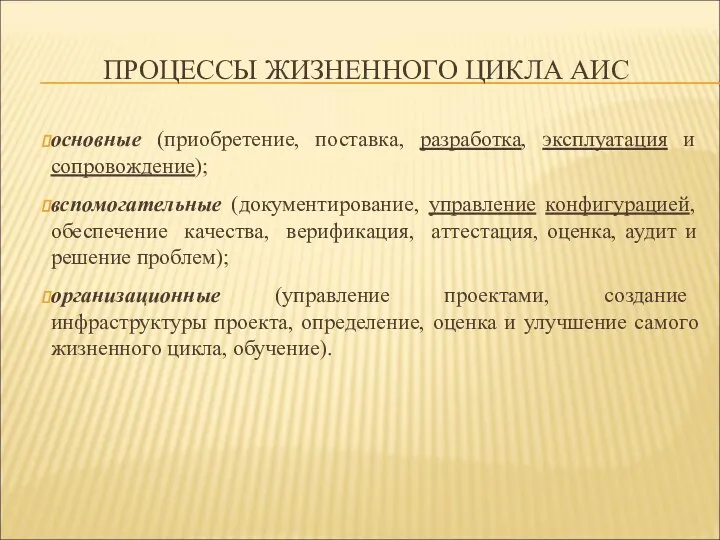 ПРОЦЕССЫ ЖИЗНЕННОГО ЦИКЛА АИС

основные (приобретение, поставка, разработка, эксплуатация и сопровождение);

вспомогательные (документирование, управление конфигурацией, обеспечение качества, верификация, аттестация, оценка, аудит и решение проблем);

организационные (управление проектами, создание инфраструктуры проекта, определение, оценка и улучшение самого жизненного цикла, обучение).